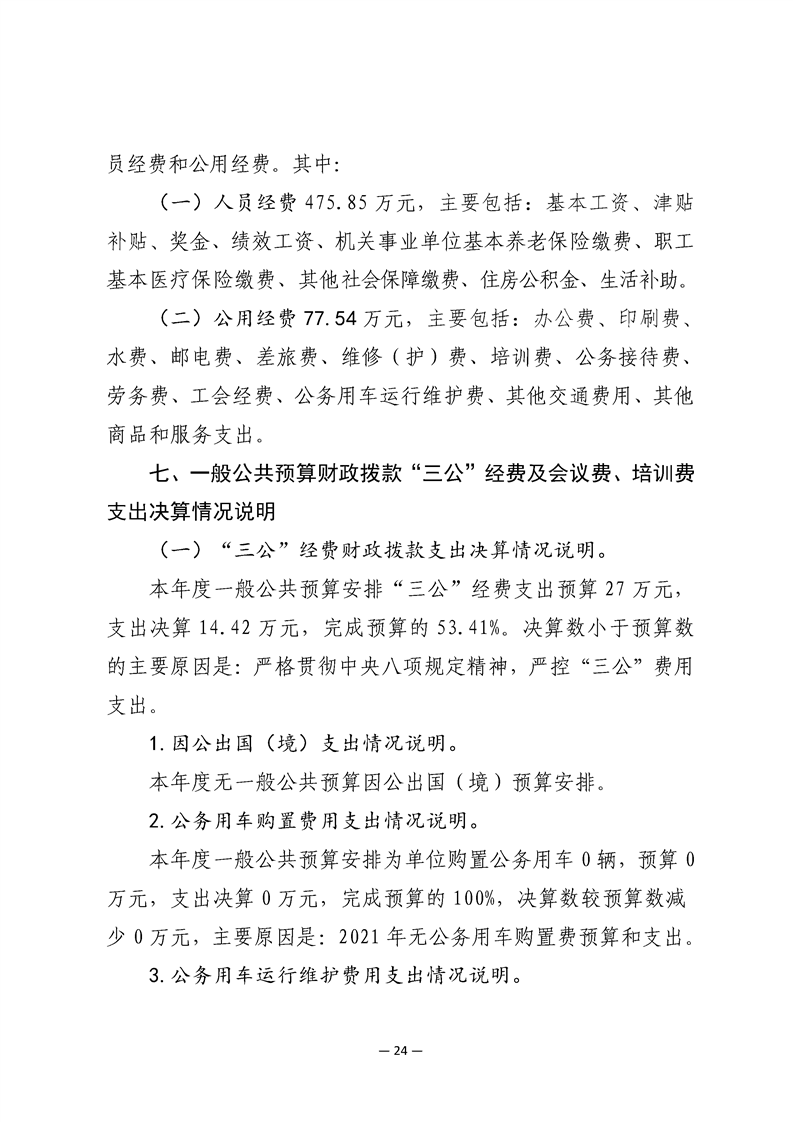 员经费和公用经费。其中：

（一）人员经费 475.85 万元，主要包括：基本工资、津贴补贴、奖金、绩效工资、机关事业单位基本养老保险缴费、职工基本医疗保险缴费、其他社会保障缴费、住房公积金、生活补助。

（二）公用经费 77.54 万元，主要包括：办公费、印刷费、水费、邮电费、差旅费、维修（护）费、培训费、公务接待费、劳务费、工会经费、公务用车运行维护费、其他交通费用、其他商品和服务支出。

七、一般公共预算财政拨款“三公”经费及会议费、培训费支出决算情况说明

（一）“三公”经费财政拨款支出决算情况说明。

本年度一般公共预算安排“三公”经费支出预算 27 万元，支出决算 14.42 万元，完成预算的 53.41%。决算数小于预算数的主要原因是：严格贯彻中央八项规定精神，严控“三公”费用支出。

1.因公出国（境）支出情况说明。

本年度无一般公共预算因公出国（境）预算安排。

2.公务用车购置费用支出情况说明。

本年度一般公共预算安排为单位购置公务用车 0 辆，预算 0 万元，支出决算 0 万元，完成预算的 100%，决算数较预算数减少 0 万元，主要原因是：2021 年无公务用车购置费预算和支出。

3.公务用车运行维护费用支出情况说明。

— 24 —